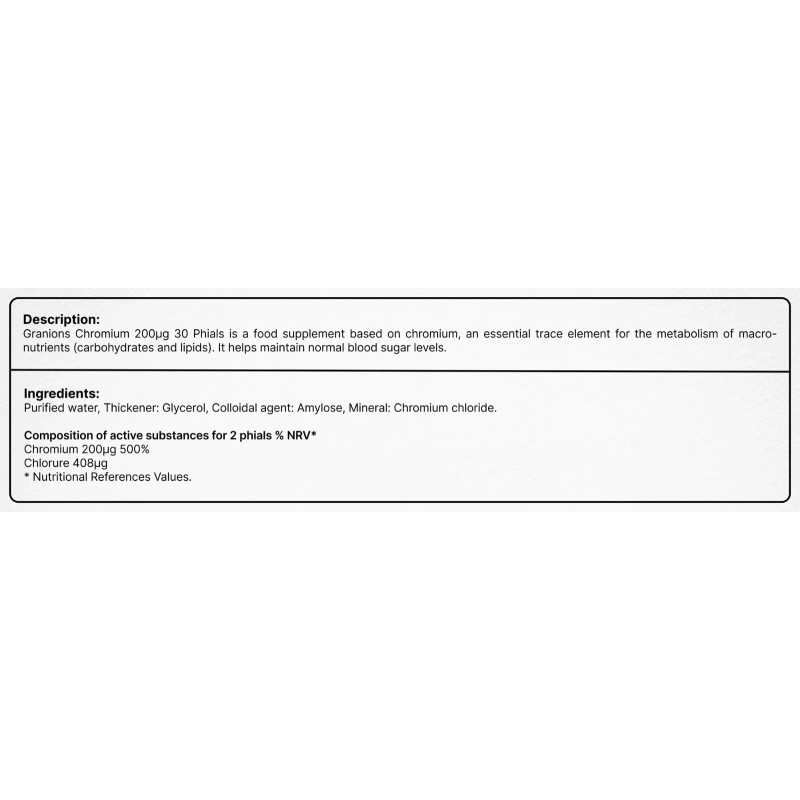 Description:
Granions Chromium 200µg 30 Phials is a food supplement based on chromium, an essential trace element for the metabolism of macronutrients (carbohydrates and lipids). It helps maintain normal blood sugar levels.

Ingredients:
Purified water, Thickener: Glycerol, Colloidal agent: Amylose, Mineral: Chromium chloride.

Composition of active substances for 2 phials % NRV*
Chromium 200µg 500%
Chlorure 408µg
* Nutritional References Values.